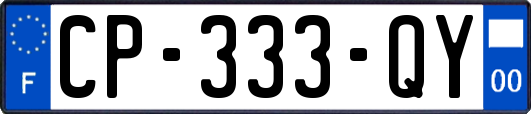 F
CP-333-QY
00